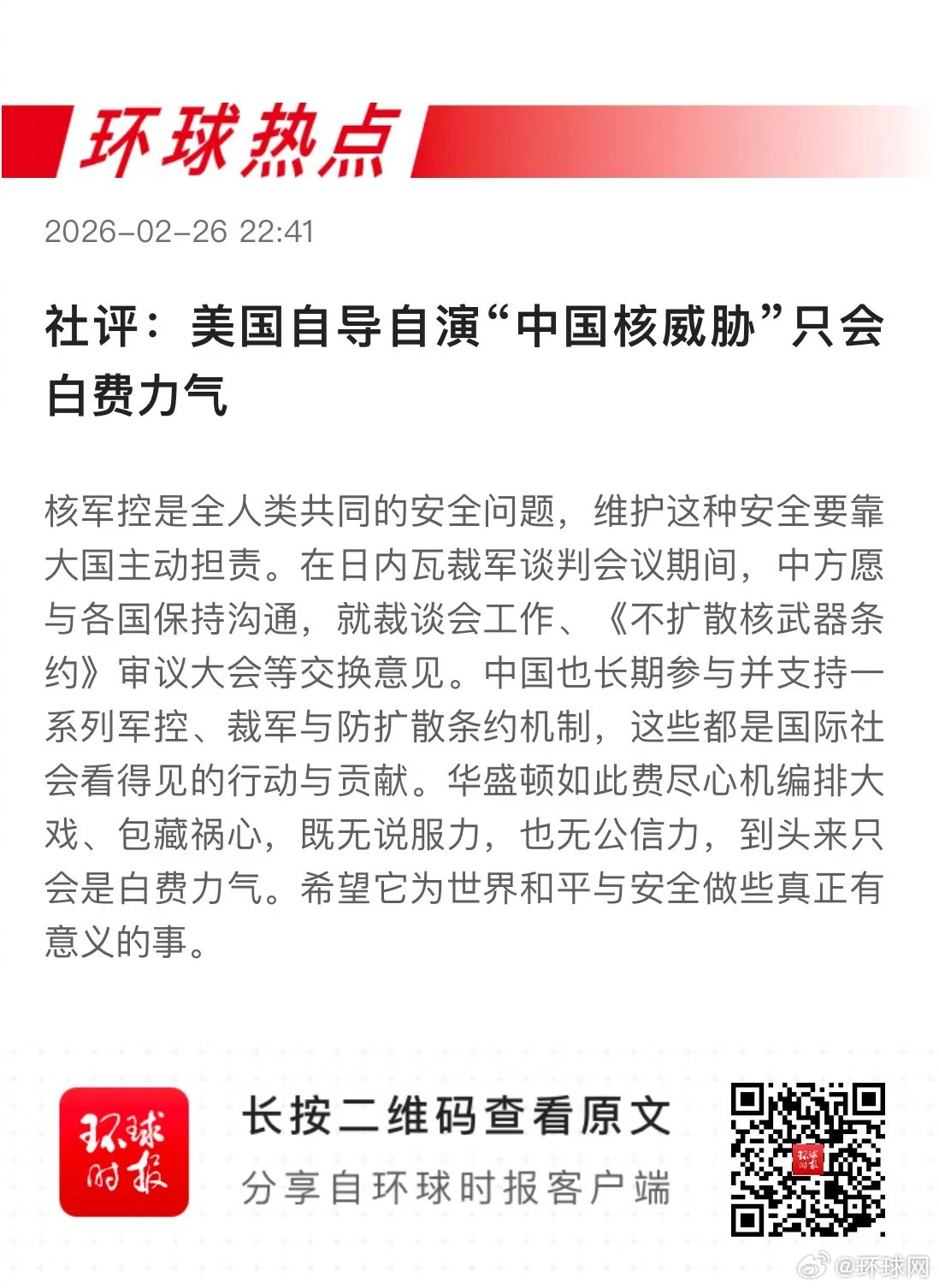 环球热点

2026-02-26 22:41

社评：美国自导自演“中国核威胁”只会白费力气

核军控是全人类共同的安全问题，维护这种安全要靠大国主动担责。在日内瓦裁军谈判会议期间，中方愿与各国保持沟通，就裁谈会工作、《不扩散核武器条约》审议大会等交换意见。中国也长期参与并支持一系列军控、裁军与防扩散条约机制，这些都是国际社会看得见的行动与贡献。华盛顿如此费尽心机编排大戏、包藏祸心，既无说服力，也无公信力，到头来只会是白费力气。希望它为世界和平与安全做些真正有意义的事。

环球时报

长按二维码查看原文

分享自环球时报客户端

@环球网